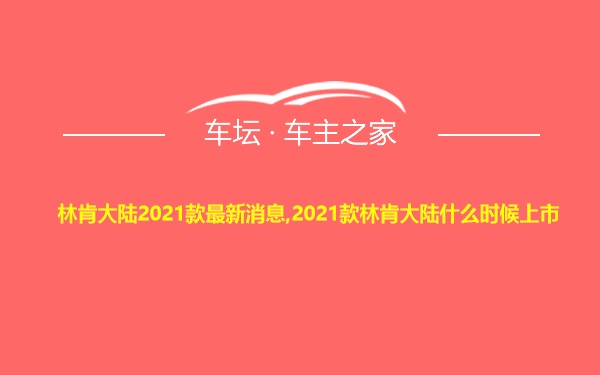 车坛 · 车主之家

林肯大陆2021款最新消息,2021款林肯大陆什么时候上市